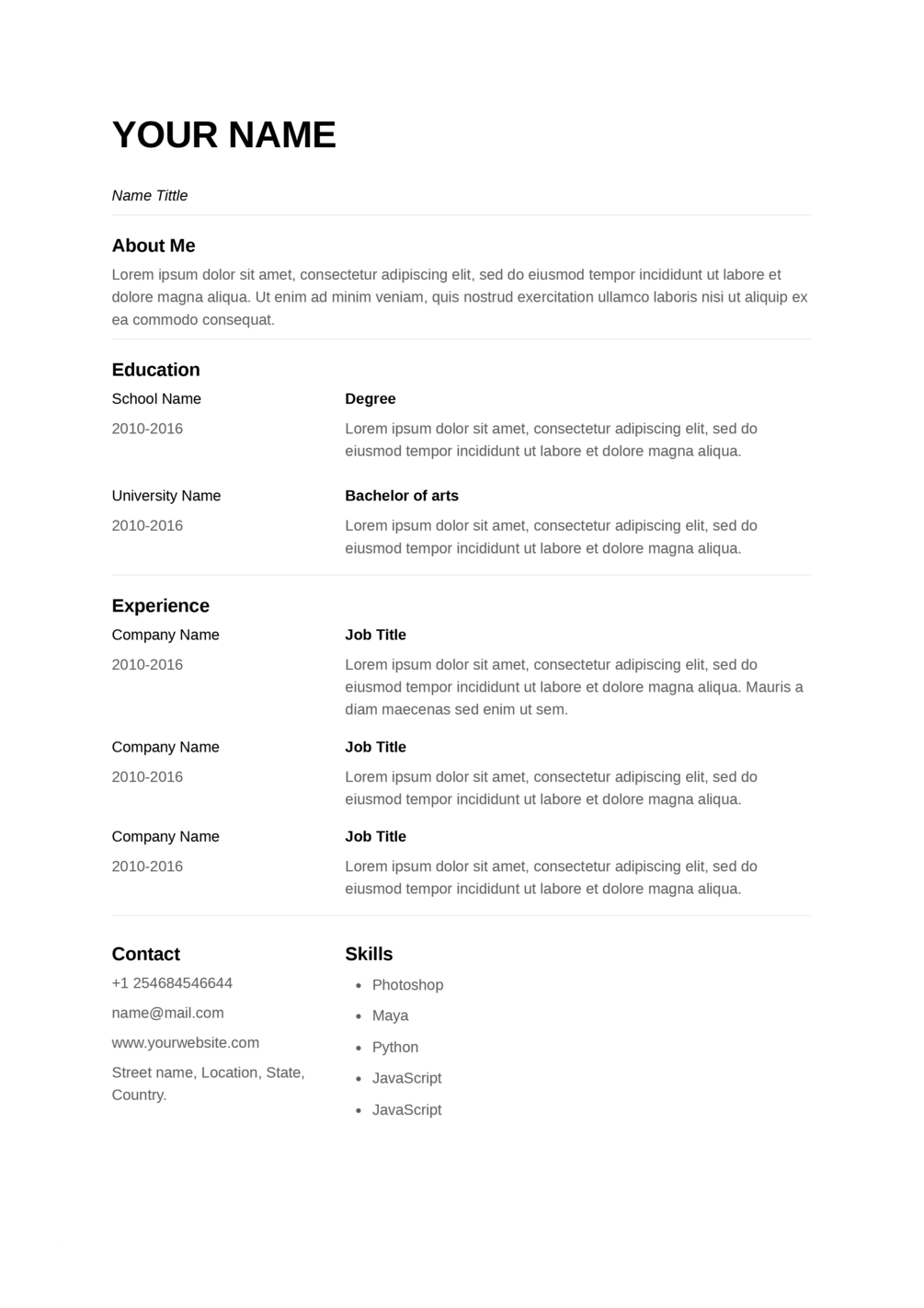 YOUR NAME

Name Tittle

About Me

Lorem ipsum dolor sit amet, consectetur adipiscing elit, sed do eiusmod tempor incididunt ut labore et dolore magna aliqua. Ut enim ad minim veniam, quis nostrud exercitation ullamco laboris nisi ut aliquip ex ea commodo consequat.

Education

School Name

2010-2016

Degree

Lorem ipsum dolor sit amet, consectetur adipiscing elit, sed do eiusmod tempor incididunt ut labore et dolore magna aliqua.

University Name

2010-2016

Bachelor of arts

Lorem ipsum dolor sit amet, consectetur adipiscing elit, sed do eiusmod tempor incididunt ut labore et dolore magna aliqua.

Experience

Company Name

2010-2016

Job Title

Lorem ipsum dolor sit amet, consectetur adipiscing elit, sed do eiusmod tempor incididunt ut labore et dolore magna aliqua. Mauris a diam maecenas sed enim ut sem.

Company Name

2010-2016

Job Title

Lorem ipsum dolor sit amet, consectetur adipiscing elit, sed do eiusmod tempor incididunt ut labore et dolore magna aliqua.

Company Name

2010-2016

Job Title

Lorem ipsum dolor sit amet, consectetur adipiscing elit, sed do eiusmod tempor incididunt ut labore et dolore magna aliqua.

Contact

+1 254684546644

name@mail.com

www.yourwebsite.com

Street name, Location, State, Country.

Skills

- Photoshop
- Maya
- Python
- JavaScript
- JavaScript